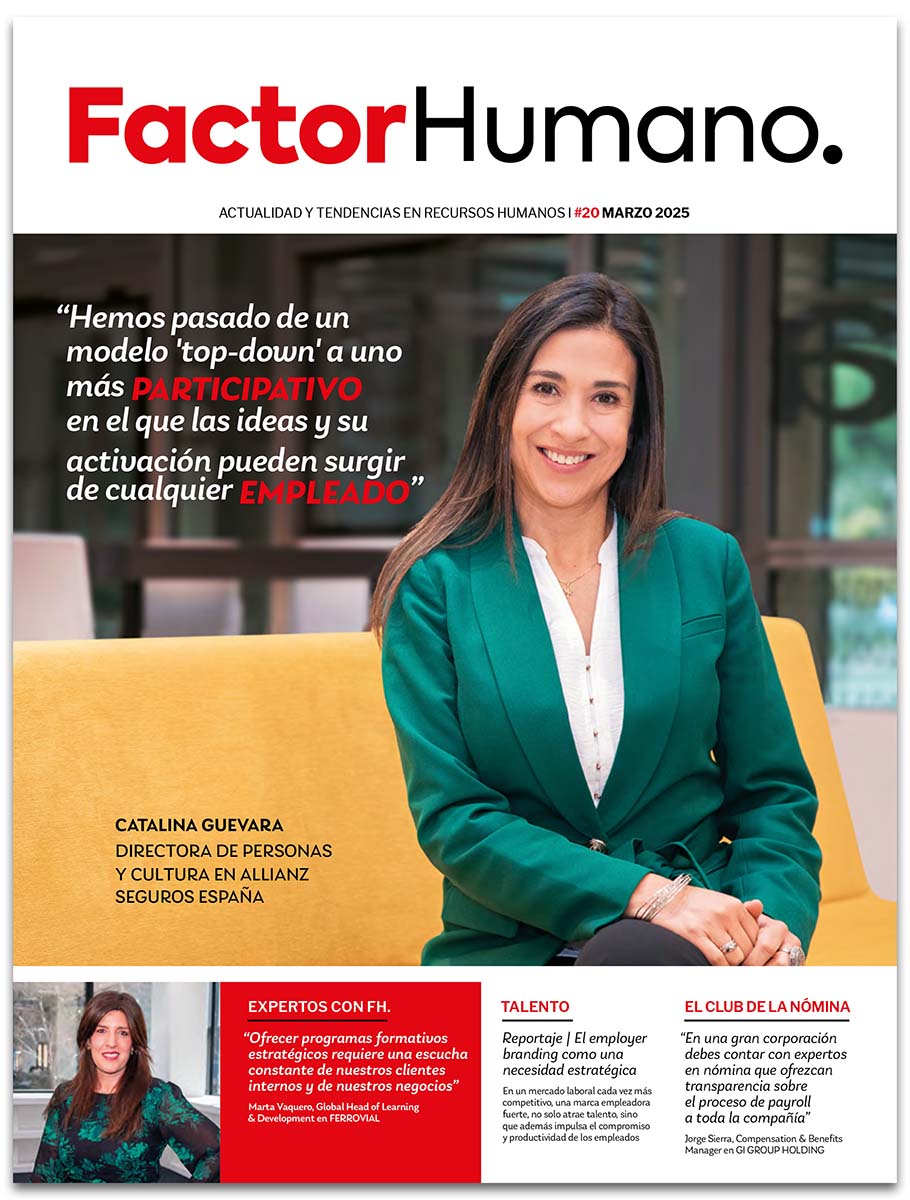 FactorHumano.

ACTUALIDAD Y TENDENCIAS EN RECURSOS HUMANOS | #20 MARZO 2025

"Hemos pasado de un modelo 'top-down' a uno más PARTICIPATIVO en el que las ideas y su activación pueden surgir de cualquier EMPLEADO"

CATALINA GUEVARA
DIRECTORA DE PERSONAS Y CULTURA EN ALLIANZ SEGUROS ESPAÑA

EXPERTOS CON FH.

"Ofrecer programas formativos estratégicos requiere una escucha constante de nuestros clientes internos y de nuestros negocios"

Marta Vaquero, Global Head of Learning & Development en FERROVIAL

TALENTO

Reportaje | El employer branding como una necesidad estratégica

En un mercado laboral cada vez más competitivo, una marca empleadora fuerte, no solo atrae talento, sino que además impulsa el compromiso y productividad de los empleados

EL CLUB DE LA NÓMINA

"En una gran corporación debes contar con expertos en nómina que ofrezcan transparencia sobre el proceso de payroll a toda la compañía"

Jorge Sierra, Compensation & Benefits Manager en GI GROUP HOLDING